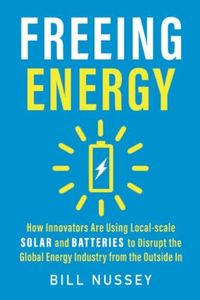 FREEING
ENERGY

How Innovators Are Using Local-scale SOLAR and BATTERIES to Disrupt the Global Energy Industry from the Outside In

BILL NUSSEY